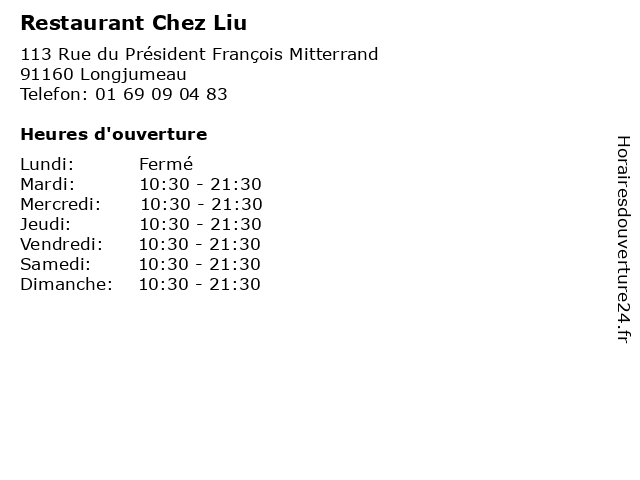 Restaurant Chez Liu

113 Rue du Président François Mitterrand
91160 Longjumeau
Telefon: 01 69 09 04 83

Heures d'ouverture

Lundi: Fermé
Mardi: 10:30 - 21:30
Mercredi: 10:30 - 21:30
Jeudi: 10:30 - 21:30
Vendredi: 10:30 - 21:30
Samedi: 10:30 - 21:30
Dimanche: 10:30 - 21:30

Horairesdouverture24.fr